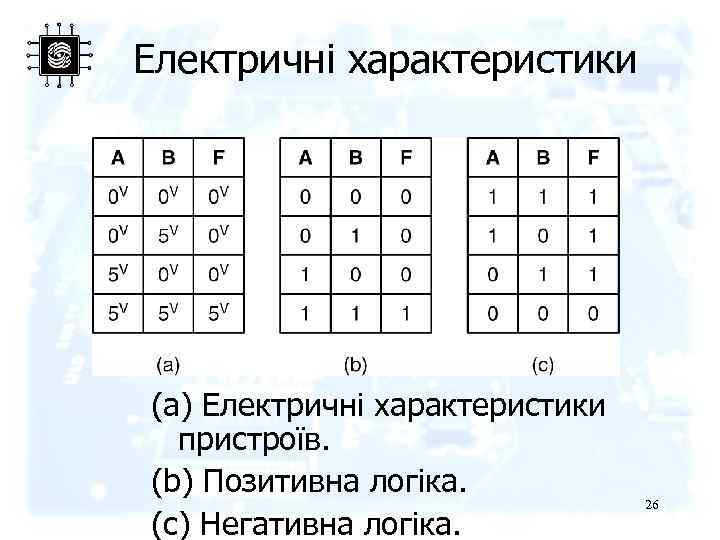 Електричні характеристики

| A | B | F |
|---|---|---|
| $0^V$ | $0^V$ | $0^V$ |
| $0^V$ | $5^V$ | $0^V$ |
| $5^V$ | $0^V$ | $0^V$ |
| $5^V$ | $5^V$ | $5^V$ |

(a)

| A | B | F |
|---|---|---|
| 0 | 0 | 0 |
| 0 | 1 | 0 |
| 1 | 0 | 0 |
| 1 | 1 | 1 |

(b)

| A | B | F |
|---|---|---|
| 1 | 1 | 1 |
| 1 | 0 | 1 |
| 0 | 1 | 1 |
| 0 | 0 | 0 |

(c)

(a) Електричні характеристики пристроїв.

(b) Позитивна логіка.

(c) Негативна логіка.

26